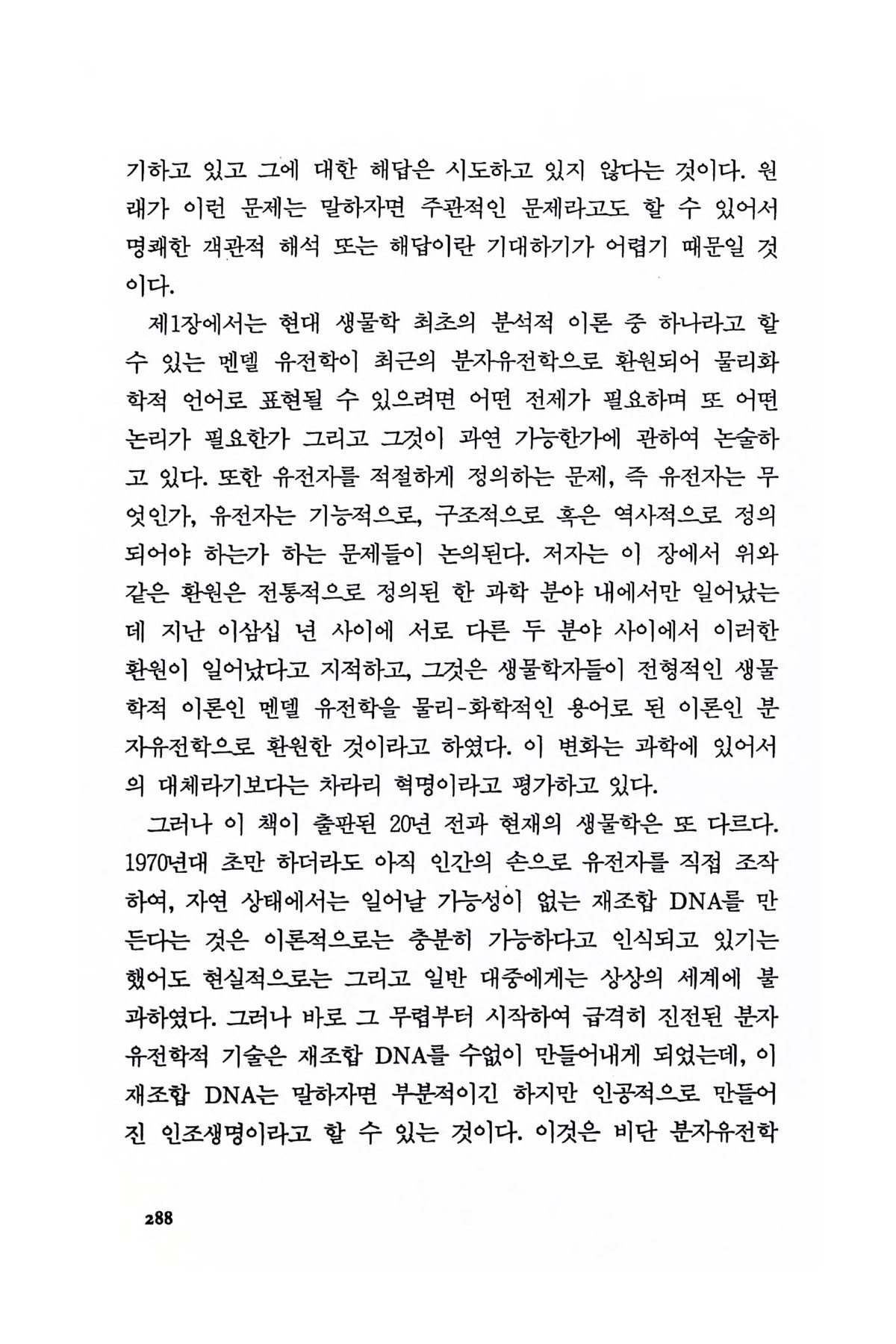 기하고 있고 그에 대한 해답은 시도하고 있지 않다는 것이다. 원래가 이런 문제는 말하자면 주관적인 문제라고도 할 수 있어서 명쾌한 객관적 해석 또는 해답이란 기대하기가 어렵기 때문일 것이다.

제1장에서는 현대 생물학 최초의 분석적 이론 중 하나라고 할 수 있는 멘델 유전학이 최근의 분자유전학으로 환원되어 물리화학적 언어로 표현될 수 있으려면 어떤 전제가 필요하며 또 어떤 논리가 필요한가 그리고 그것이 과연 가능한가에 관하여 논술하고 있다. 또한 유전자를 적절하게 정의하는 문제, 즉 유전자는 무엇인가, 유전자는 기능적으로, 구조적으로 혹은 역사적으로 정의되어야 하는가 하는 문제들이 논의된다. 저자는 이 장에서 위와 같은 환원은 전통적으로 정의된 한 과학 분야 내에서만 일어났는데 지난 이삼십 년 사이에 서로 다른 두 분야 사이에서 이러한 환원이 일어났다고 지적하고, 그것은 생물학자들이 전형적인 생물학적 이론인 멘델 유전학을 물리-화학적인 용어로 된 이론인 분자유전학으로 환원한 것이라고 하였다. 이 변화는 과학에 있어서의 대체라기보다는 차라리 혁명이라고 평가하고 있다.

그러나 이 책이 출판된 20년 전과 현재의 생물학은 또 다르다. 1970년대 초만 하더라도 아직 인간의 손으로 유전자를 직접 조작하여, 자연 상태에서는 일어날 가능성이 없는 재조합 DNA를 만든다는 것은 이론적으로는 충분히 가능하다고 인식되고 있기는 했어도 현실적으로는 그리고 일반 대중에게는 상상의 세계에 불과하였다. 그러나 바로 그 무렵부터 시작하여 급격히 진전된 분자유전학적 기술은 재조합 DNA를 수없이 만들어내게 되었는데, 이 재조합 DNA는 말하자면 부분적이긴 하지만 인공적으로 만들어진 인조생명이라고 할 수 있는 것이다. 이것은 비단 분자유전학

288